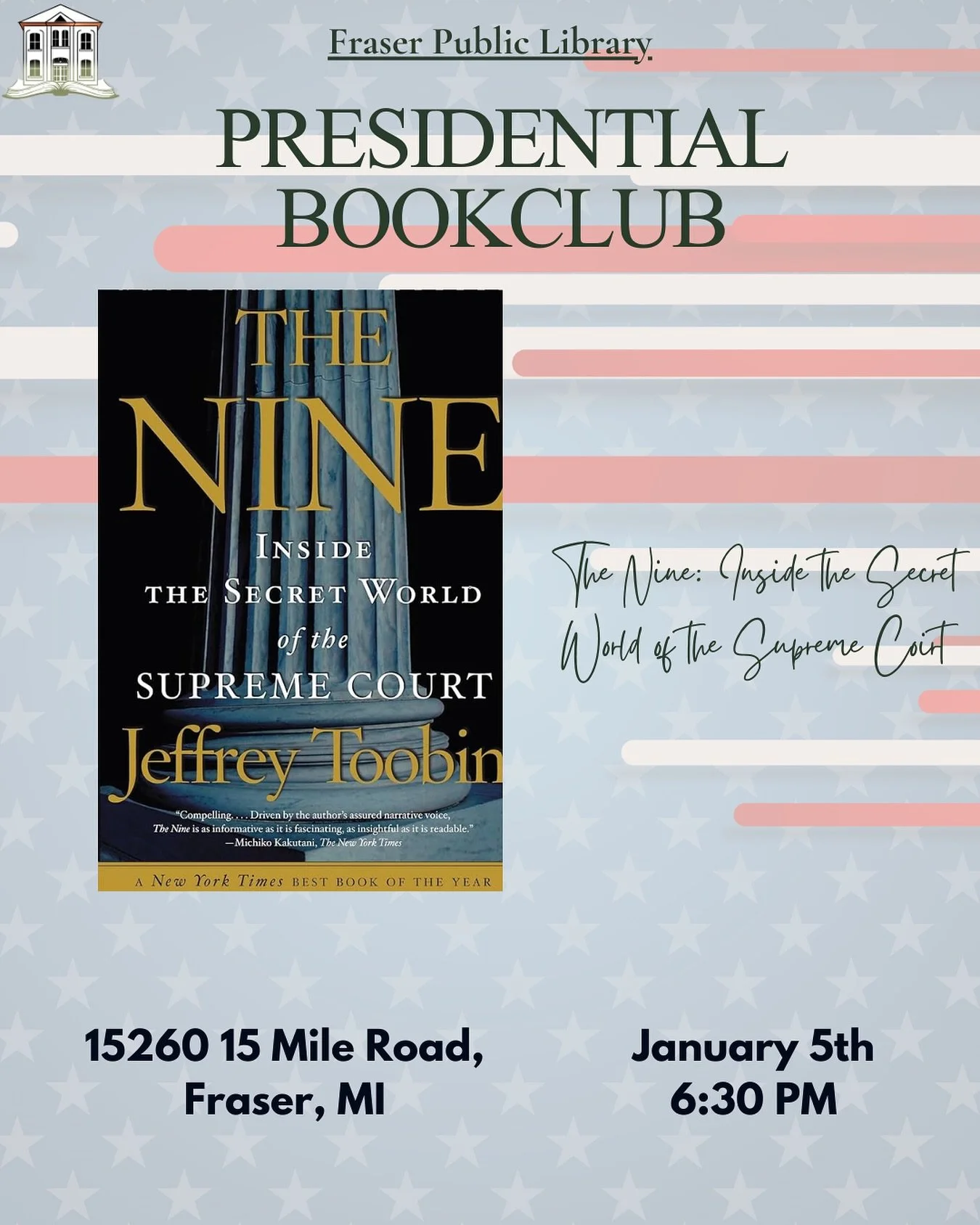 Fraser Public Library

PRESIDENTIAL BOOKCLUB

THE NINE

INSIDE THE SECRET WORLD of the SUPREME COURT

Jeffrey Toobin

"Compelling. . . . Driven by the author's assured narrative voice, The Nine is as informative as it is fascinating, as insightful as it is readable."
—Michiko Kakutani, The New York Times

A New York Times BEST BOOK OF THE YEAR

The Nine: Inside the Secret World of the Supreme Court

15260 15 Mile Road, Fraser, MI

January 5th
6:30 PM